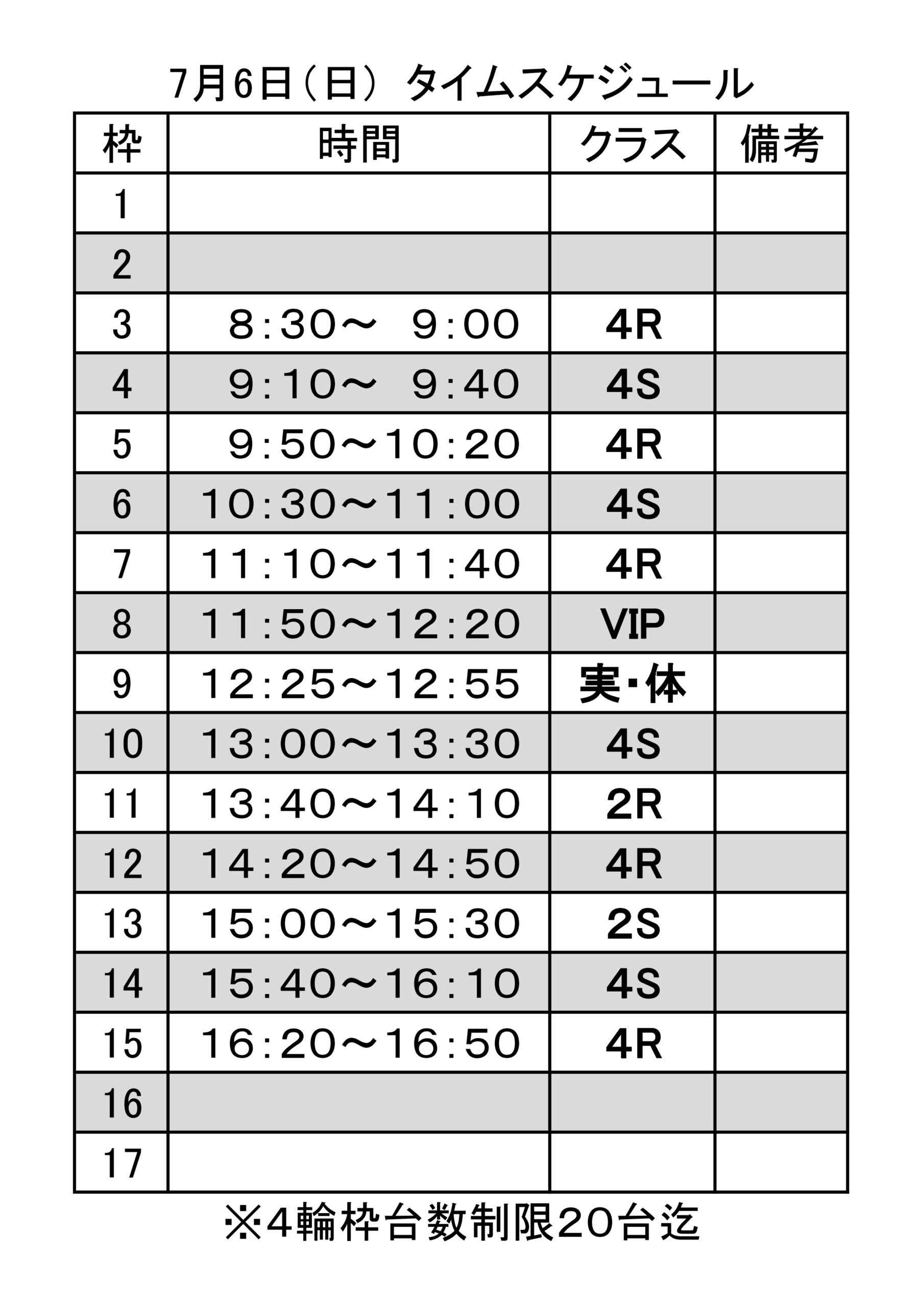 7月6日（日） タイムスケジュール

| 枠 | 時間 | クラス | 備考 |
|---|---|---|---|
| 1 | | | |
| 2 | | | |
| 3 | 8:30～ 9:00 | 4R | |
| 4 | 9:10～ 9:40 | 4S | |
| 5 | 9:50～10:20 | 4R | |
| 6 | 10:30～11:00 | 4S | |
| 7 | 11:10～11:40 | 4R | |
| 8 | 11:50～12:20 | VIP | |
| 9 | 12:25～12:55 | 実・体 | |
| 10 | 13:00～13:30 | 4S | |
| 11 | 13:40～14:10 | 2R | |
| 12 | 14:20～14:50 | 4R | |
| 13 | 15:00～15:30 | 2S | |
| 14 | 15:40～16:10 | 4S | |
| 15 | 16:20～16:50 | 4R | |
| 16 | | | |
| 17 | | | |

※4輪枠台数制限20台迄